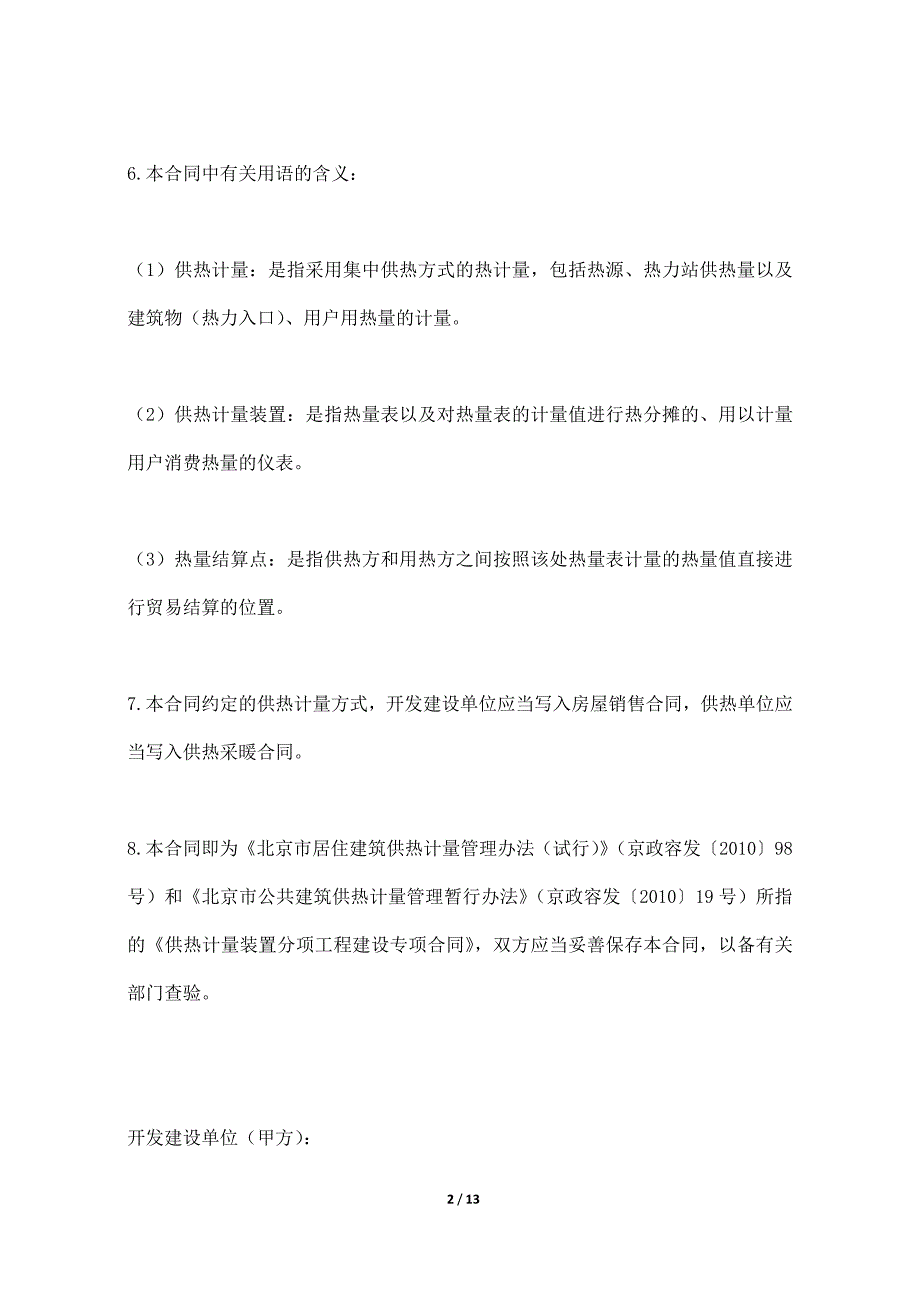 6.本合同中有关用语的含义：

（1）供热计量：是指采用集中供热方式的热计量，包括热源、热力站供热量以及建筑物（热力入口）、用户用热量的计量。

（2）供热计量装置：是指热量表以及对热量表的计量值进行热分摊的、用以计量用户消费热量的仪表。

（3）热量结算点：是指供热方和用热方之间按照该处热量表计量的热量值直接进行贸易结算的位置。

7.本合同约定的供热计量方式，开发建设单位应当写入房屋销售合同，供热单位应当写入供热采暖合同。

8.本合同即为《北京市居住建筑供热计量管理办法（试行）》（京政容发〔2010〕98号）和《北京市公共建筑供热计量管理暂行办法》（京政容发〔2010〕19号）所指的《供热计量装置分项工程建设专项合同》，双方应当妥善保存本合同，以备有关部门查验。

开发建设单位（甲方）：

2 / 13